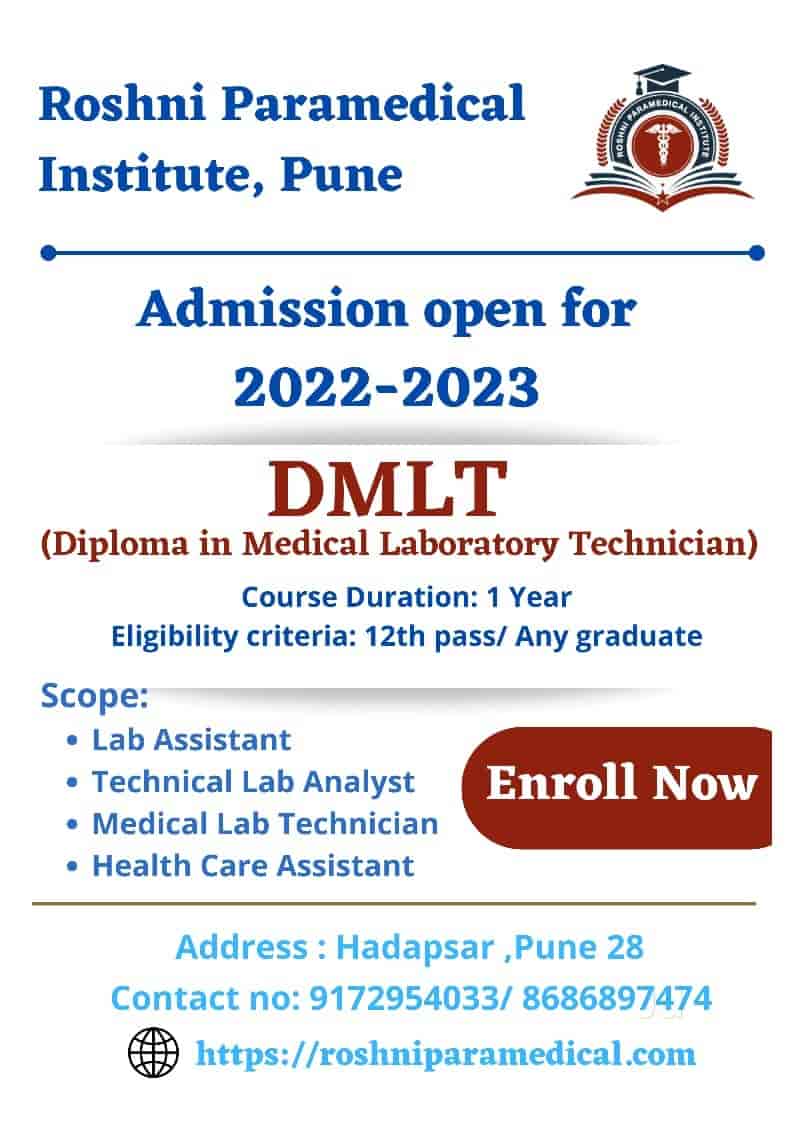 Roshni Paramedical Institute, Pune

ROSHNI PARAMEDICAL INSTITUTE

Admission open for 2022-2023

DMLT

(Diploma in Medical Laboratory Technician)

Course Duration: 1 Year

Eligibility criteria: 12th pass/ Any graduate

Scope:

• Lab Assistant
• Technical Lab Analyst
• Medical Lab Technician
• Health Care Assistant

Enroll Now

Address : Hadapsar ,Pune 28

Contact no: 9172954033/ 8686897474

https://roshniparamedical.com